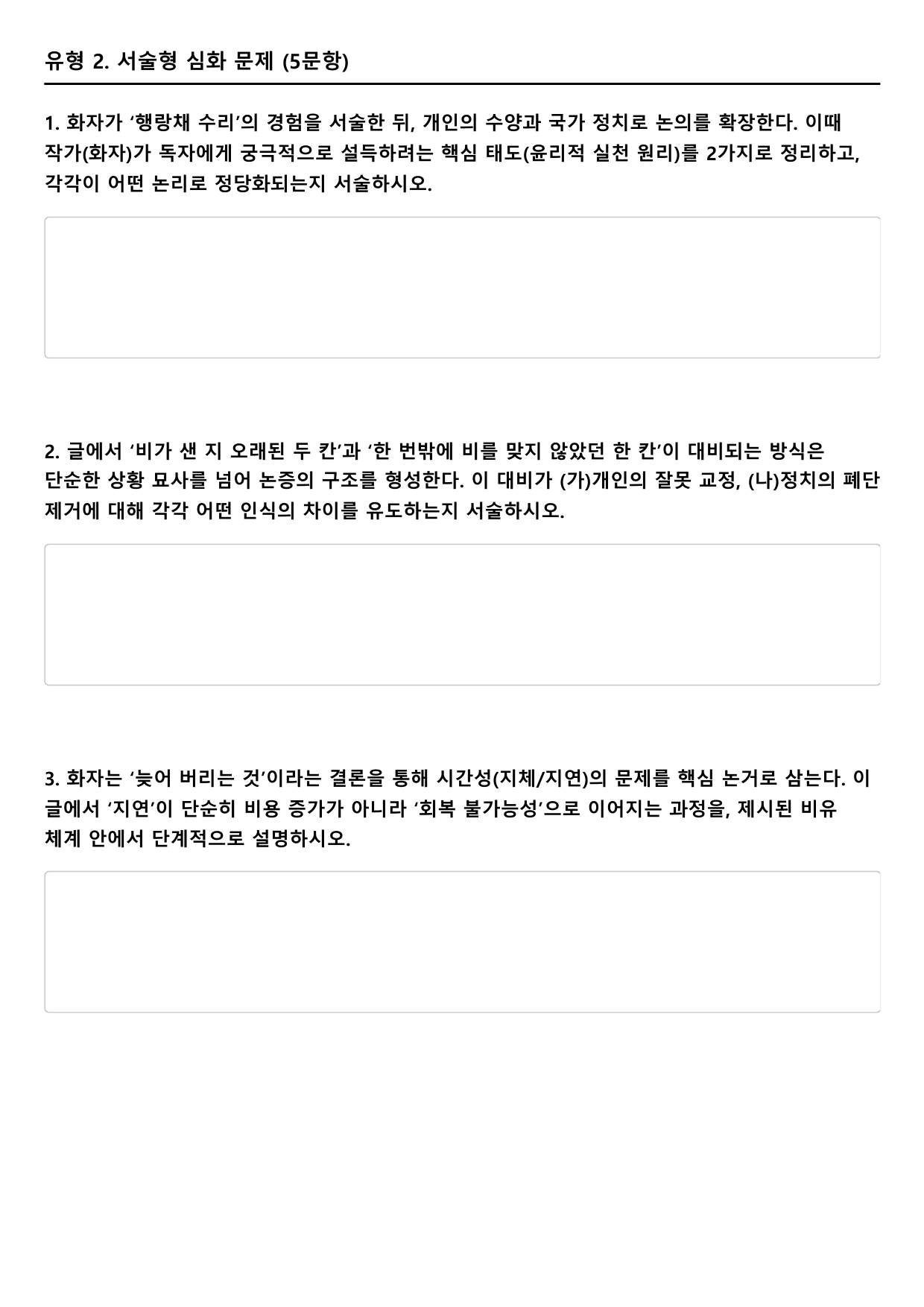 유형 2. 서술형 심화 문제 (5문항)

1. 화자가 ‘행랑채 수리’의 경험을 서술한 뒤, 개인의 수양과 국가 정치로 논의를 확장한다. 이때 작가(화자)가 독자에게 궁극적으로 설득하려는 핵심 태도(윤리적 실천 원리)를 2가지로 정리하고, 각각이 어떤 논리로 정당화되는지 서술하시오.

2. 글에서 ‘비가 샌 지 오래된 두 칸’과 ‘한 번밖에 비를 맞지 않았던 한 칸’이 대비되는 방식은 단순한 상황 묘사를 넘어 논증의 구조를 형성한다. 이 대비가 (가)개인의 잘못 교정, (나)정치의 폐단 제거에 대해 각각 어떤 인식의 차이를 유도하는지 서술하시오.

3. 화자는 ‘늦어 버리는 것’이라는 결론을 통해 시간성(지체/지연)의 문제를 핵심 논거로 삼는다. 이 글에서 ‘지연’이 단순히 비용 증가가 아니라 ‘회복 불가능성’으로 이어지는 과정을, 제시된 비유 체계 안에서 단계적으로 설명하시오.